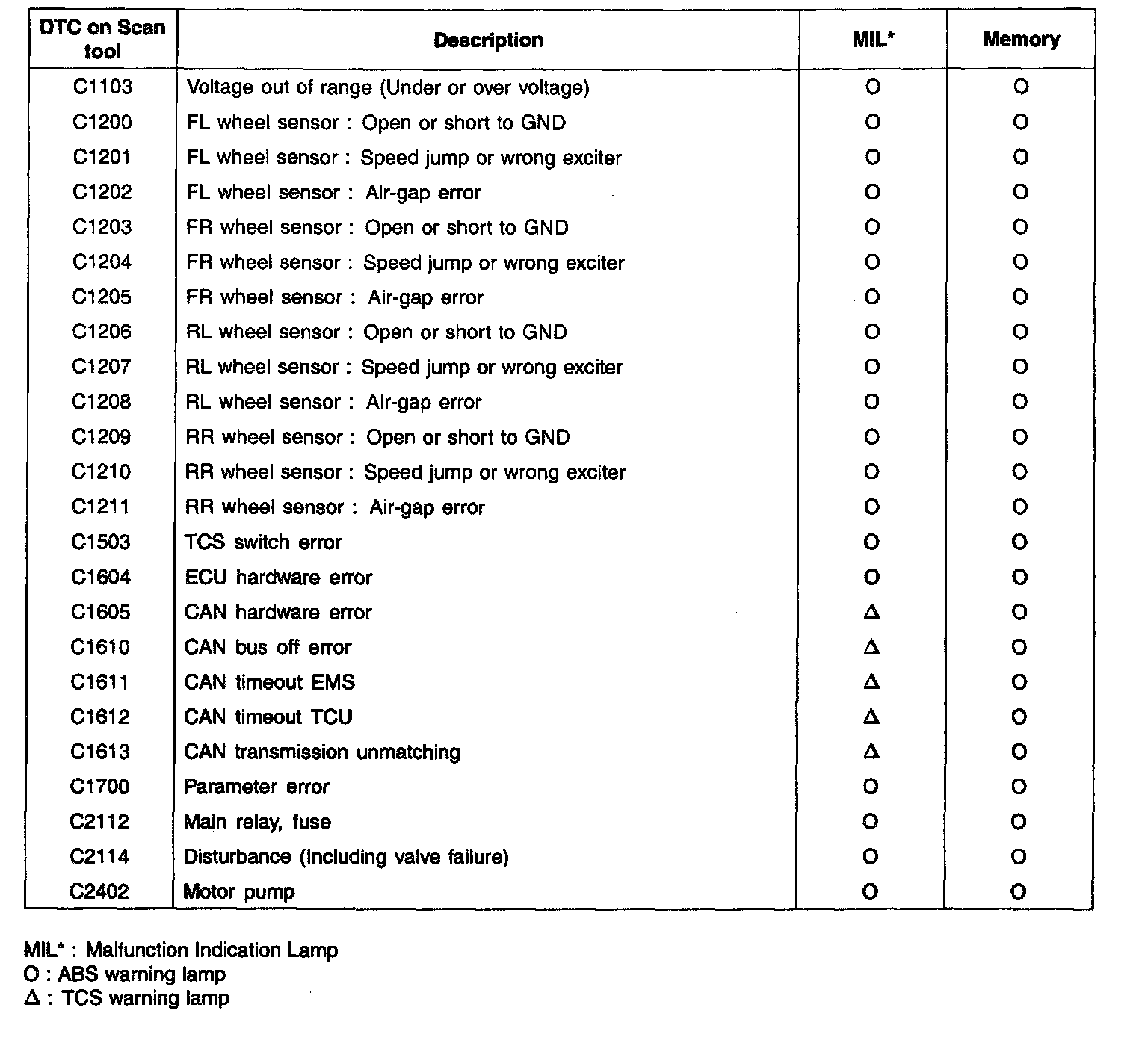 | DTC on Scan tool | Description | MIL* | Memory |
|---|---|---|---|
| C1103 | Voltage out of range (Under or over voltage) | O | O |
| C1200 | FL wheel sensor : Open or short to GND | O | O |
| C1201 | FL wheel sensor : Speed jump or wrong exciter | O | O |
| C1202 | FL wheel sensor : Air-gap error | O | O |
| C1203 | FR wheel sensor : Open or short to GND | O | O |
| C1204 | FR wheel sensor : Speed jump or wrong exciter | O | O |
| C1205 | FR wheel sensor : Air-gap error | O | O |
| C1206 | RL wheel sensor : Open or short to GND | O | O |
| C1207 | RL wheel sensor : Speed jump or wrong exciter | O | O |
| C1208 | RL wheel sensor : Air-gap error | O | O |
| C1209 | RR wheel sensor : Open or short to GND | O | O |
| C1210 | RR wheel sensor : Speed jump or wrong exciter | O | O |
| C1211 | RR wheel sensor : Air-gap error | O | O |
| C1503 | TCS switch error | O | O |
| C1604 | ECU hardware error | O | O |
| C1605 | CAN hardware error | Δ | O |
| C1610 | CAN bus off error | Δ | O |
| C1611 | CAN timeout EMS | Δ | O |
| C1612 | CAN timeout TCU | Δ | O |
| C1613 | CAN transmission unmatching | Δ | O |
| C1700 | Parameter error | O | O |
| C2112 | Main relay, fuse | O | O |
| C2114 | Disturbance (Including valve failure) | O | O |
| C2402 | Motor pump | O | O |

MIL* : Malfunction Indication Lamp
O : ABS warning lamp
Δ : TCS warning lamp